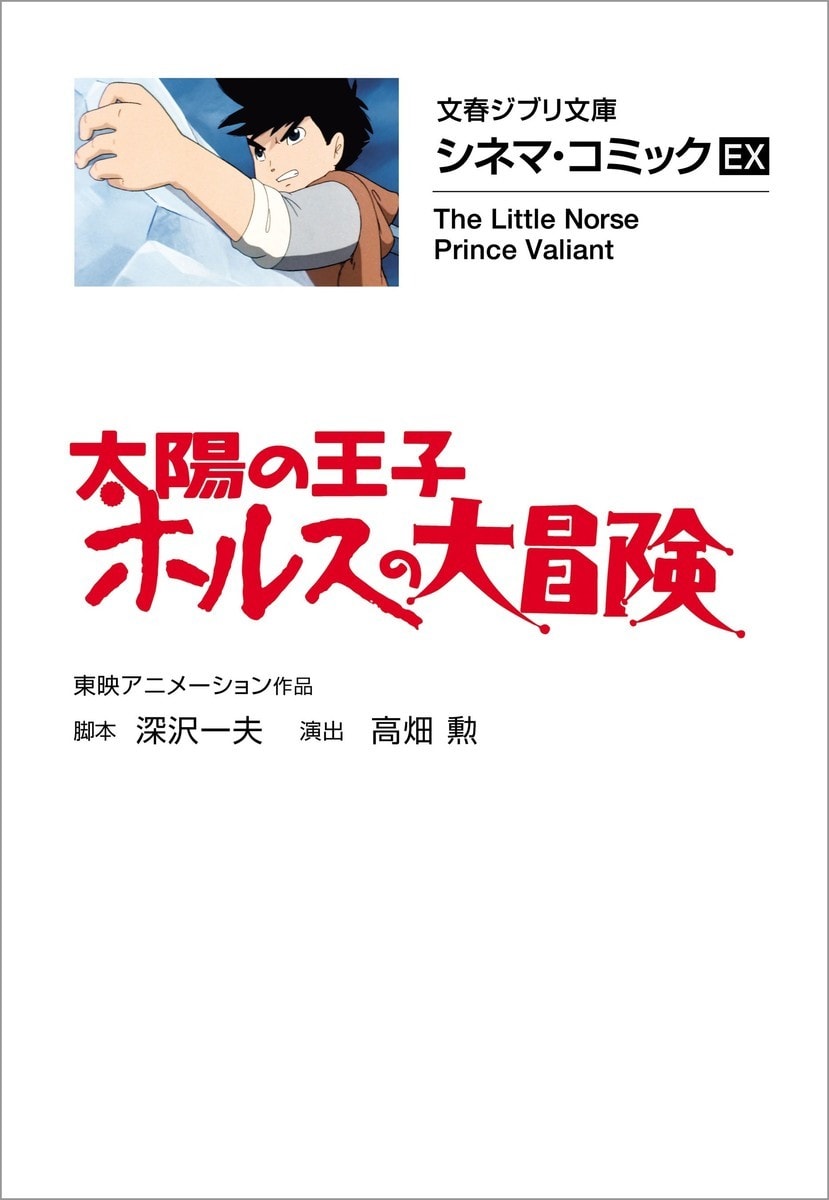 文春ジブリ文庫
シネマ・コミック EX

The Little Norse Prince Valiant

太陽の王子
ホルスの大冒険

東映アニメーション作品
脚本 深沢一夫 演出 高畑 勲